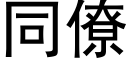 同僚